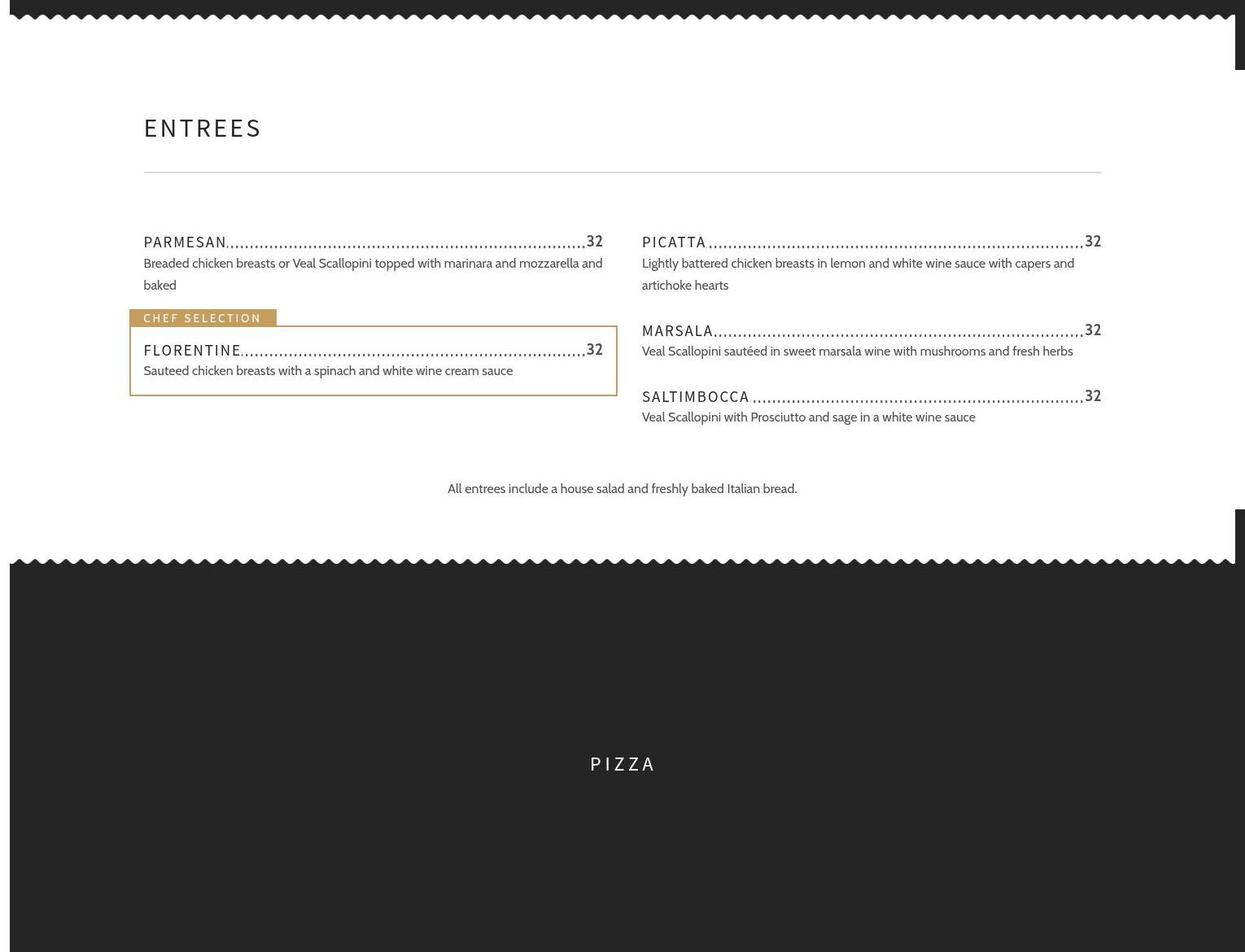 ENTREES

PARMESAN 32
Breaded chicken breasts or Veal Scallopini topped with marinara and mozzarella and baked

CHEF SELECTION

FLORENTINE 32
Sauteed chicken breasts with a spinach and white wine cream sauce

PICATTA 32
Lightly battered chicken breasts in lemon and white wine sauce with capers and artichoke hearts

MARSALA 32
Veal Scallopini sautéed in sweet marsala wine with mushrooms and fresh herbs

SALTIMBOCCA 32
Veal Scallopini with Prosciutto and sage in a white wine sauce

All entrees include a house salad and freshly baked Italian bread.

PIZZA